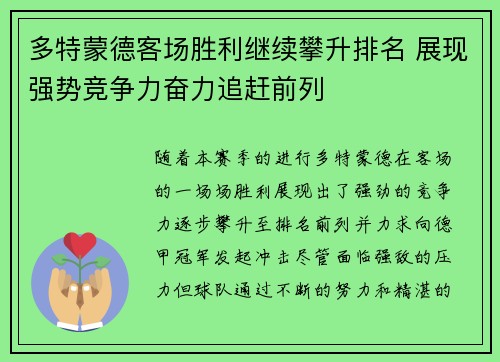 多特蒙德客场胜利继续攀升排名 展现强势竞争力奋力追赶前列

随着本赛季的进行多特蒙德在客场的一场场胜利展现出了强劲的竞争力逐步攀升至排名前列并力求向德甲冠军发起冲击尽管面临强敌的压力但球队通过不断的努力和精湛的